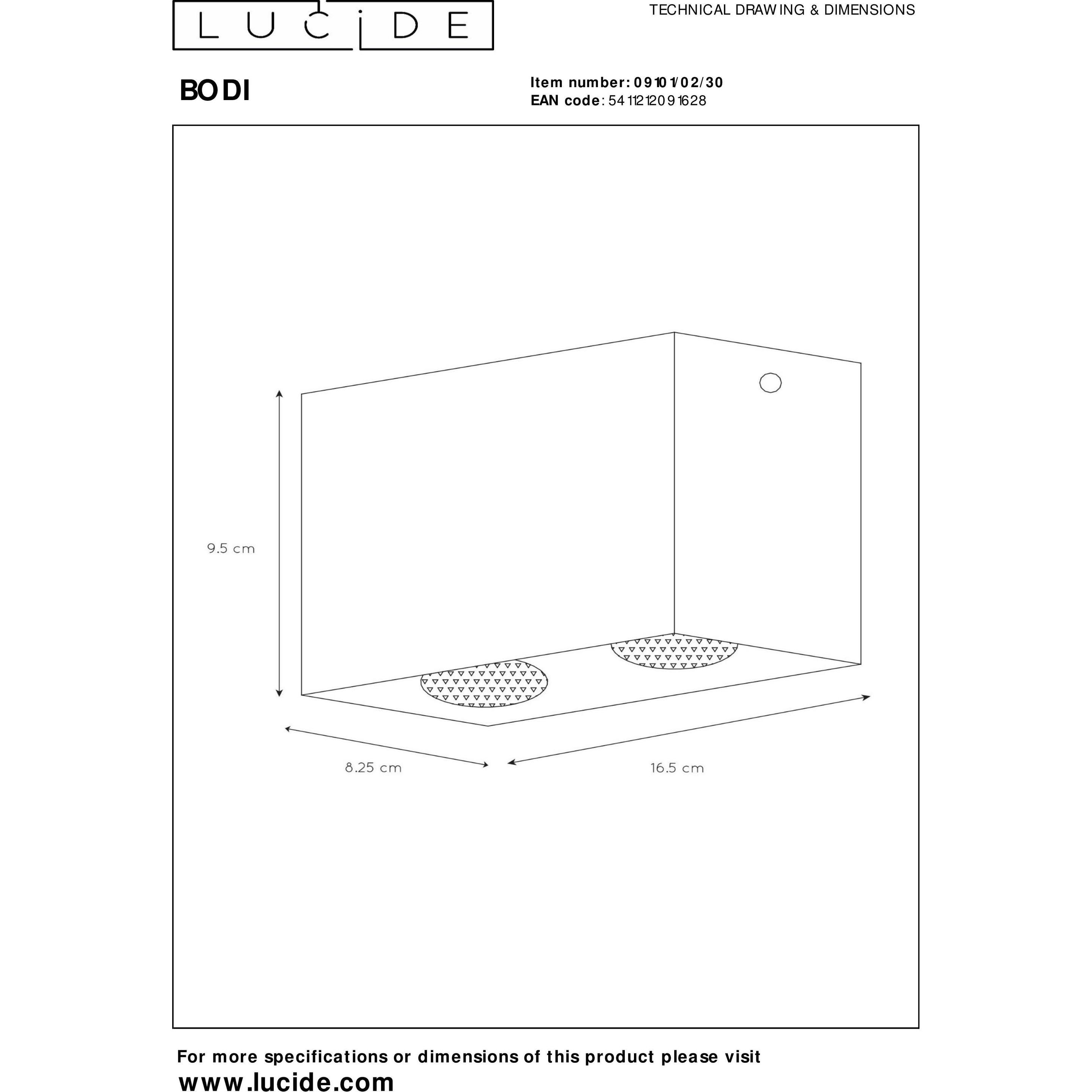 LUCIDE

TECHNICAL DRAWING & DIMENSIONS

BODI

Item number: 09101/02/30
EAN code: 5411212091628

9.5 cm

8.25 cm

16.5 cm

For more specifications or dimensions of this product please visit
www.lucide.com